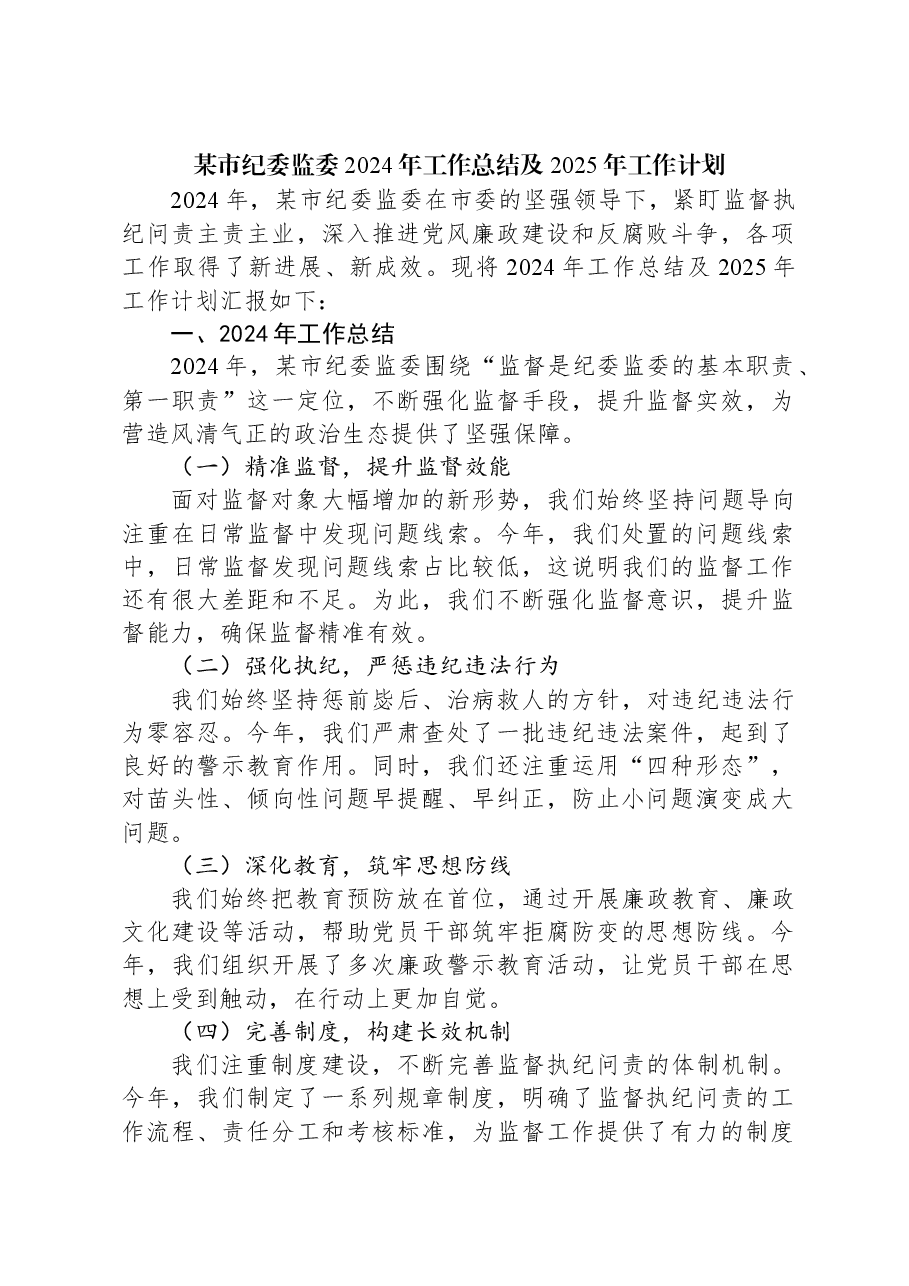 某市纪委监委2024年工作总结及2025年工作计划

2024年，某市纪委监委在市委的坚强领导下，紧盯监督执纪问责主责主业，深入推进党风廉政建设和反腐败斗争，各项工作取得了新进展、新成效。现将2024年工作总结及2025年工作计划汇报如下：

一、2024年工作总结

2024年，某市纪委监委围绕“监督是纪委监委的基本职责、第一职责”这一定位，不断强化监督手段，提升监督实效，为营造风清气正的政治生态提供了坚强保障。

（一）精准监督，提升监督效能

面对监督对象大幅增加的新形势，我们始终坚持问题导向注重在日常监督中发现问题线索。今年，我们处置的问题线索中，日常监督发现问题线索占比较低，这说明我们的监督工作还有很大差距和不足。为此，我们不断强化监督意识，提升监督能力，确保监督精准有效。

（二）强化执纪，严惩违纪违法行为

我们始终坚持惩前毖后、治病救人的方针，对违纪违法行为零容忍。今年，我们严肃查处了一批违纪违法案件，起到了良好的警示教育作用。同时，我们还注重运用“四种形态”，对苗头性、倾向性问题早提醒、早纠正，防止小问题演变成大问题。

（三）深化教育，筑牢思想防线

我们始终把教育预防放在首位，通过开展廉政教育、廉政文化建设等活动，帮助党员干部筑牢拒腐防变的思想防线。今年，我们组织开展了多次廉政警示教育活动，让党员干部在思想上受到触动，在行动上更加自觉。

（四）完善制度，构建长效机制

我们注重制度建设，不断完善监督执纪问责的体制机制。今年，我们制定了一系列规章制度，明确了监督执纪问责的工作流程、责任分工和考核标准，为监督工作提供了有力的制度